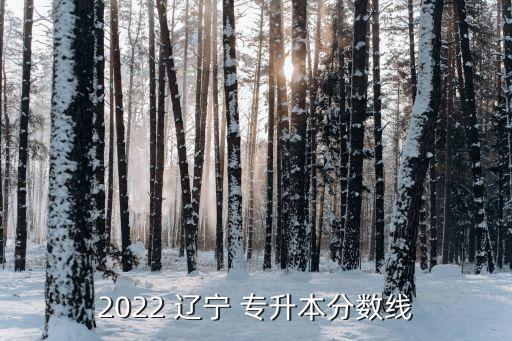 2022 辽宁 专升本分数线